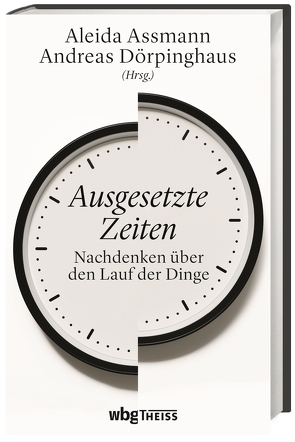 Aleida Assmann
Andreas Dörpinghaus
(Hrsg.)

Ausgesetzte Zeiten

Nachdenken über den Lauf der Dinge

wbg THEISS